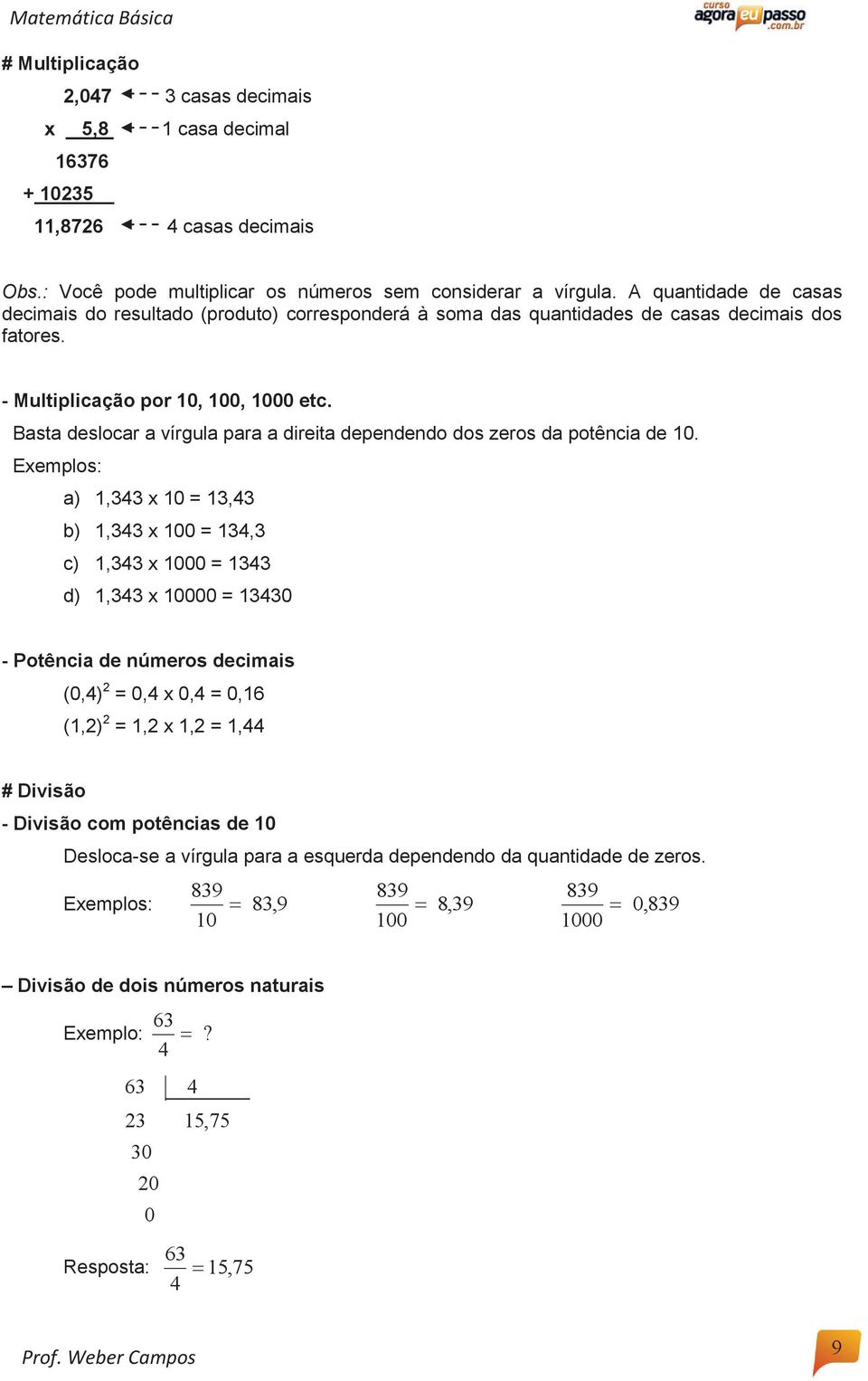 Matemática Básica

curso agora eu passo .com.br

# Multiplicação

2,047 ← 3 casas decimais

x 5,8 ← 1 casa decimal

16376

+ 10235

11,8726 ← 4 casas decimais

Obs.: Você pode multiplicar os números sem considerar a vírgula. A quantidade de casas decimais do resultado (produto) corresponderá à soma das quantidades de casas decimais dos fatores.

- Multiplicação por 10, 100, 1000 etc.

Basta deslocar a vírgula para a direita dependendo dos zeros da potência de 10.

Exemplos:

a) 1,343 x 10 = 13,43

b) 1,343 x 100 = 134,3

c) 1,343 x 1000 = 1343

d) 1,343 x 10000 = 13430

- Potência de números decimais

$(0,4)^2$ = 0,4 x 0,4 = 0,16

$(1,2)^2$ = 1,2 x 1,2 = 1,44

# Divisão

- Divisão com potências de 10

Desloca-se a vírgula para a esquerda dependendo da quantidade de zeros.

Exemplos: $\frac{839}{10} = 83,9$ $\frac{839}{100} = 8,39$ $\frac{839}{1000} = 0,839$

– Divisão de dois números naturais

Exemplo: $\frac{63}{4} = ?$

63 | 4
23 15,75
30
20
0

Resposta: $\frac{63}{4} = 15,75$

Prof. Weber Campos

9